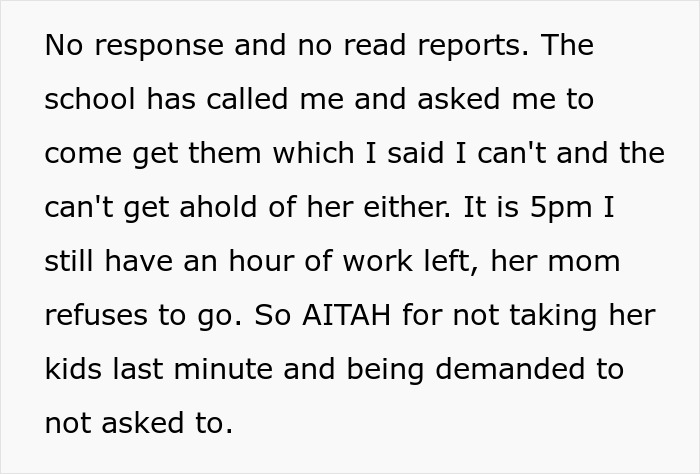 No response and no read reports. The school has called me and asked me to come get them which I said I can't and the can't get ahold of her either. It is 5pm I still have an hour of work left, her mom refuses to go. So AITAH for not taking her kids last minute and being demanded to not asked to.